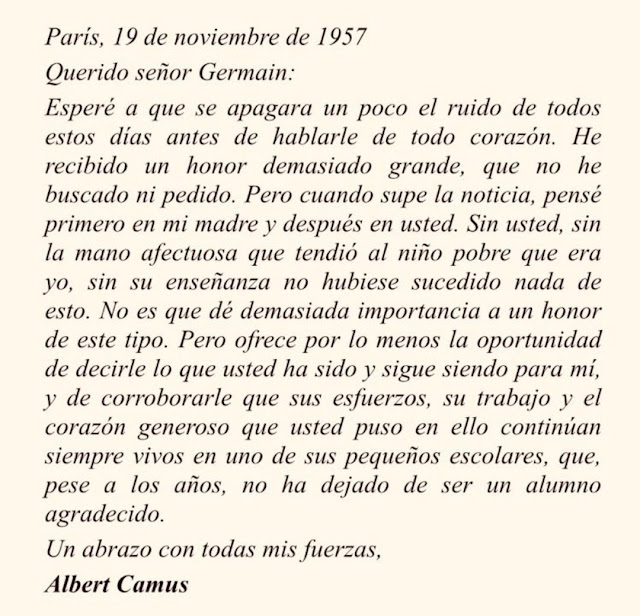 París, 19 de noviembre de 1957

Querido señor Germain:

Esperé a que se apagara un poco el ruido de todos estos días antes de hablarle de todo corazón. He recibido un honor demasiado grande, que no he buscado ni pedido. Pero cuando supe la noticia, pensé primero en mi madre y después en usted. Sin usted, sin la mano afectuosa que tendió al niño pobre que era yo, sin su enseñanza no hubiese sucedido nada de esto. No es que dé demasiada importancia a un honor de este tipo. Pero ofrece por lo menos la oportunidad de decirle lo que usted ha sido y sigue siendo para mí, y de corroborarle que sus esfuerzos, su trabajo y el corazón generoso que usted puso en ello continúan siempre vivos en uno de sus pequeños escolares, que, pese a los años, no ha dejado de ser un alumno agradecido.

Un abrazo con todas mis fuerzas,

Albert Camus